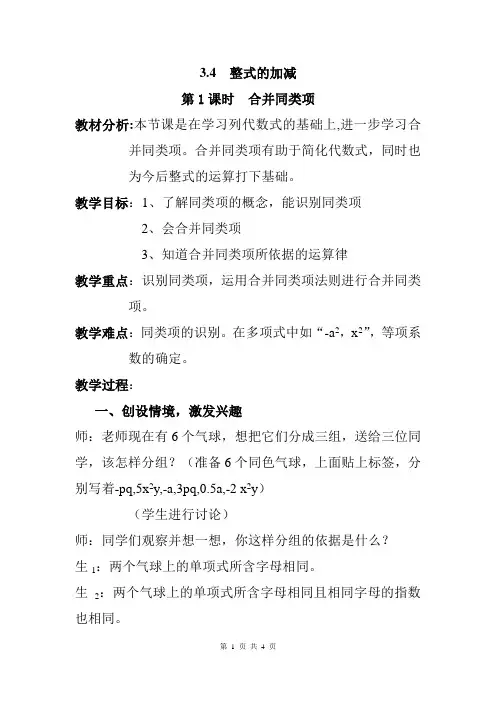 3.4　整式的加减

第 1 课时　合并同类项

教材分析:本节课是在学习列代数式的基础上,进一步学习合并同类项。合并同类项有助于简化代数式，同时也为今后整式的运算打下基础。

教学目标：1、了解同类项的概念，能识别同类项

2、会合并同类项

3、知道合并同类项所依据的运算律

教学重点：识别同类项，运用合并同类项法则进行合并同类项。

教学难点：同类项的识别。在多项式中如“$-a^2$，$x^2$”，等项系数的确定。

教学过程:

一、创设情境，激发兴趣

师：老师现在有 6 个气球，想把它们分成三组，送给三位同学，该怎样分组？（准备 6 个同色气球，上面贴上标签，分别写着$-pq,5x^2y,-a,3pq,0.5a,-2x^2y$）

（学生进行讨论）

师：同学们观察并想一想，你这样分组的依据是什么？

生$_1$：两个气球上的单项式所含字母相同。

生$_2$：两个气球上的单项式所含字母相同且相同字母的指数也相同。

第 1 页 共 4 页